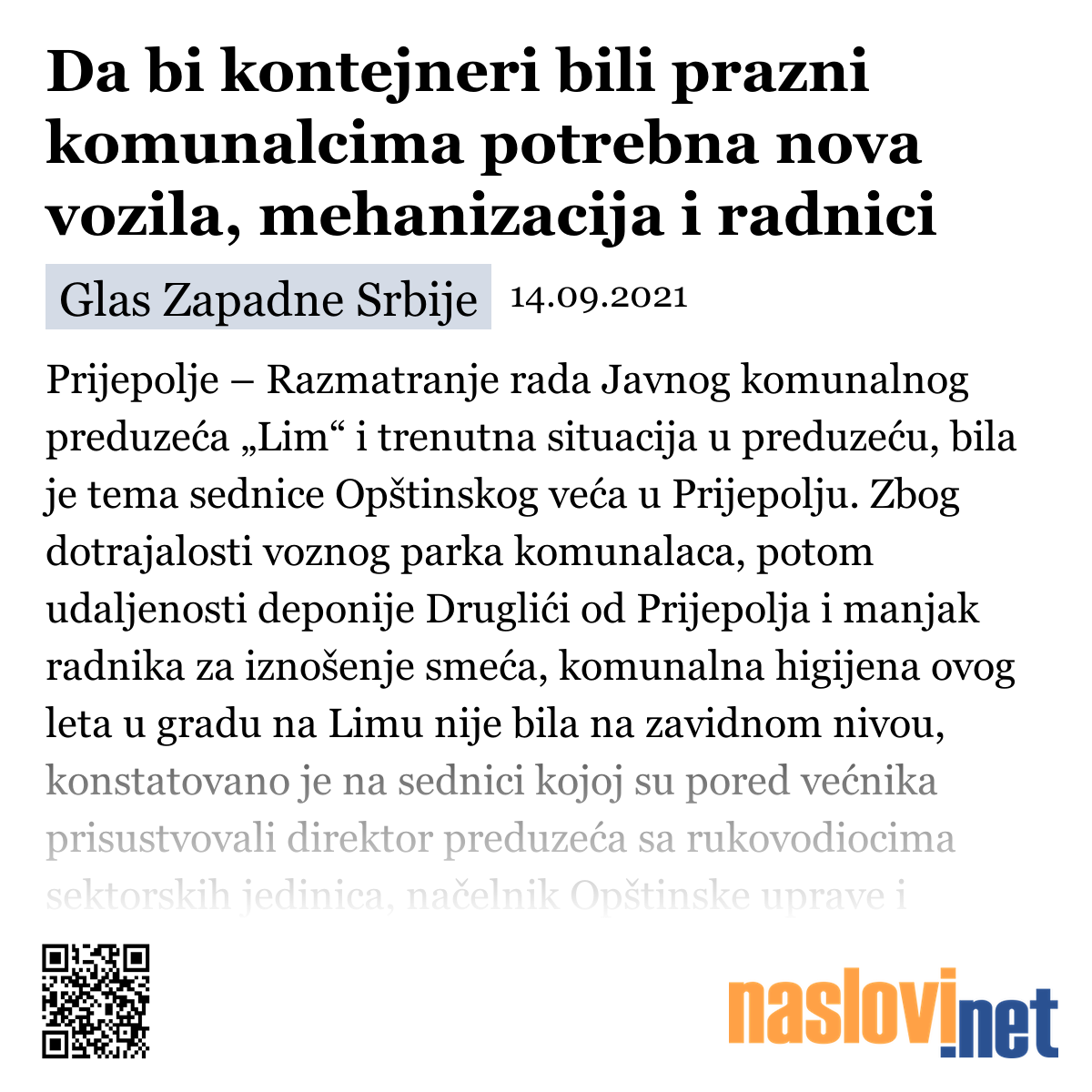 Da bi kontejneri bili prazni komunalcima potrebna nova vozila, mehanizacija i radnici

Glas Zapadne Srbije 14.09.2021

Prijepolje – Razmatranje rada Javnog komunalnog preduzeća „Lim“ i trenutna situacija u preduzeću, bila je tema sednice Opštinskog veća u Prijepolju. Zbog dotrajalosti voznog parka komunalaca, potom udaljenosti deponije Druglići od Prijepolja i manjak radnika za iznošenje smeća, komunalna higijena ovog leta u gradu na Limu nije bila na zavidnom nivou, konstatovano je na sednici kojoj su pored većnika prisustvovali direktor preduzeća sa rukovodiocima sektorskih jedinica, načelnik Opštinske uprave i

naslovi.net